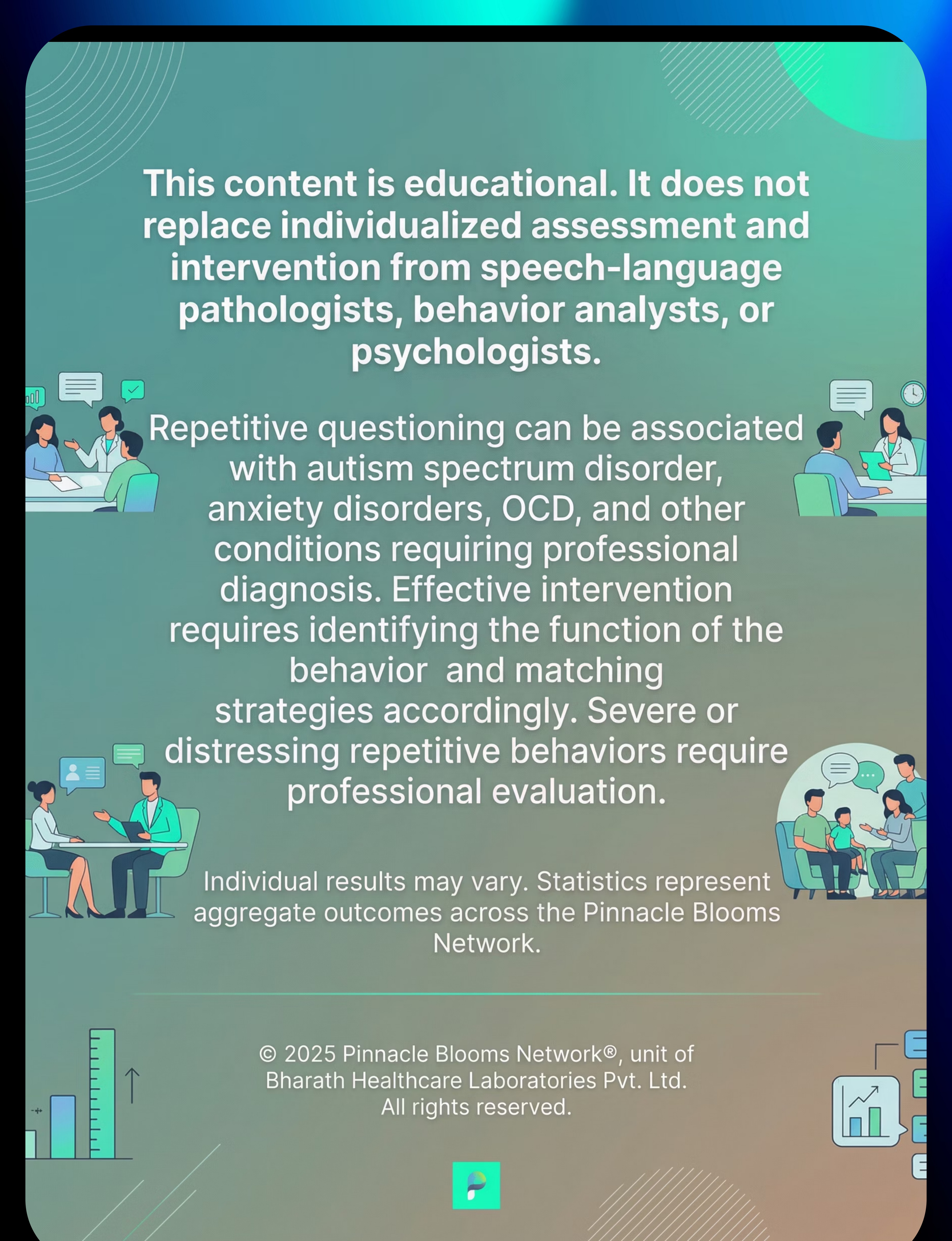 This content is educational. It does not replace individualized assessment and intervention from speech-language pathologists, behavior analysts, or psychologists.

Repetitive questioning can be associated with autism spectrum disorder, anxiety disorders, OCD, and other conditions requiring professional diagnosis. Effective intervention requires identifying the function of the behavior and matching strategies accordingly. Severe or distressing repetitive behaviors require professional evaluation.

Individual results may vary. Statistics represent aggregate outcomes across the Pinnacle Blooms Network.

© 2025 Pinnacle Blooms Network®, unit of Bharath Healthcare Laboratories Pvt. Ltd. All rights reserved.